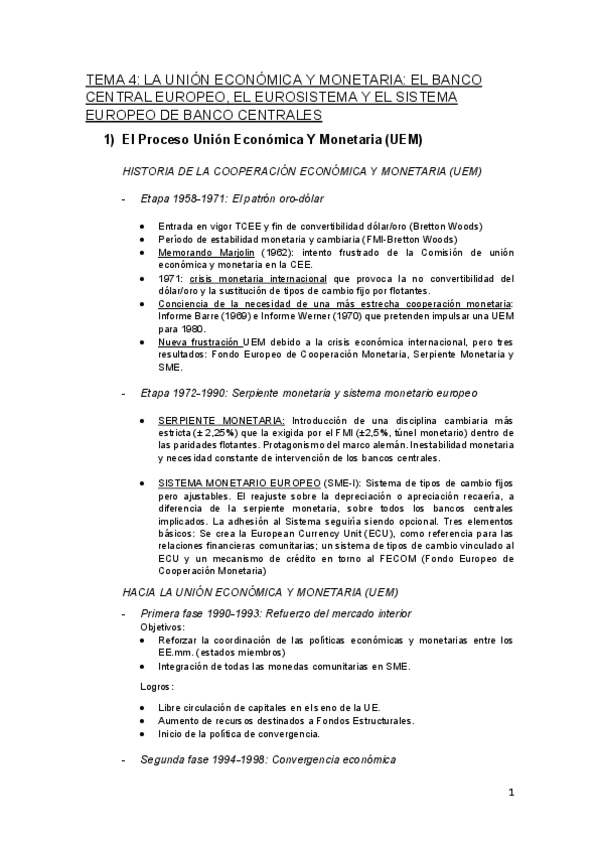 TEMA 4: LA UNIÓN ECONÓMICA Y MONETARIA: EL BANCO CENTRAL EUROPEO, EL EUROSISTEMA Y EL SISTEMA EUROPEO DE BANCO CENTRALES

1) El Proceso Unión Económica Y Monetaria (UEM)

HISTORIA DE LA COOPERACIÓN ECONÓMICA Y MONETARIA (UEM)

- Etapa 1958-1971: El patrón oro-dólar

• Entrada en vigor TCEE y fin de convertibilidad dólar/oro (Bretton Woods)
• Período de estabilidad monetaria y cambiaria (FMI-Bretton Woods)
• Memorando Marjolin (1962): intento frustrado de la Comisión de unión económica y monetaria en la CEE.
• 1971: crisis monetaria internacional que provoca la no convertibilidad del dólar/oro y la sustitución de tipos de cambio fijo por flotantes.
• Conciencia de la necesidad de una más estrecha cooperación monetaria: Informe Barre (1969) e Informe Werner (1970) que pretenden impulsar una UEM para 1980.
• Nueva frustración UEM debido a la crisis económica internacional, pero tres resultados: Fondo Europeo de Cooperación Monetaria, Serpiente Monetaria y SME.

- Etapa 1972-1990: Serpiente monetaria y sistema monetario europeo

• SERPIENTE MONETARIA: Introducción de una disciplina cambiaria más estricta (± 2,25%) que la exigida por el FMI (±2,5%, túnel monetario) dentro de las paridades flotantes. Protagonismo del marco alemán. Inestabilidad monetaria y necesidad constante de intervención de los bancos centrales.

• SISTEMA MONETARIO EUROPEO (SME-I): Sistema de tipos de cambio fijos pero ajustables. El reajuste sobre la depreciación o apreciación recaería, a diferencia de la serpiente monetaria, sobre todos los bancos centrales implicados. La adhesión al Sistema seguiría siendo opcional. Tres elementos básicos: Se crea la European Currency Unit (ECU), como referencia para las relaciones financieras comunitarias; un sistema de tipos de cambio vinculado al ECU y un mecanismo de crédito en torno al FECOM (Fondo Europeo de Cooperación Monetaria)

HACIA LA UNIÓN ECONÓMICA Y MONETARIA (UEM)

- Primera fase 1990-1993: Refuerzo del mercado interior
Objetivos:
• Reforzar la coordinación de las políticas económicas y monetarias entre los EE.mm. (estados miembros)
• Integración de todas las monedas comunitarias en SME.

Logros:
• Libre circulación de capitales en el seno de la UE.
• Aumento de recursos destinados a Fondos Estructurales.
• Inicio de la política de convergencia.

- Segunda fase 1994-1998: Convergencia económica

1